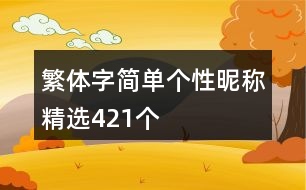 繁体字简单个性昵称精选421个